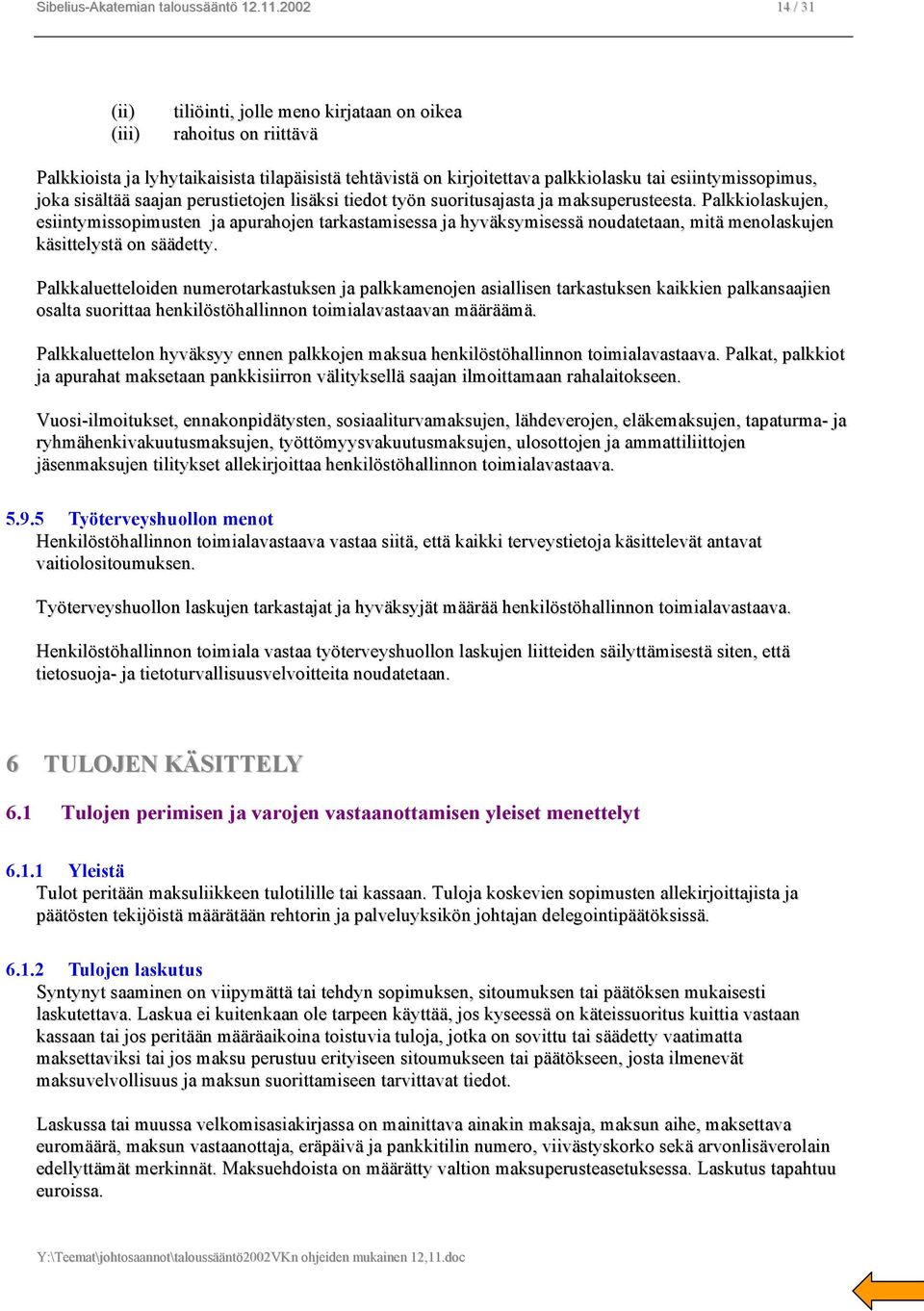 Sibelius-Akatemian taloussääntö 12.11.2002 14 / 31

(ii) tiliöinti, jolle meno kirjataan on oikea
(iii) rahoitus on riittävä

Palkkioista ja lyhytaikaisista tilapäisistä tehtävistä on kirjoitettava palkkiolasku tai esiintymissopimus, joka sisältää saajan perustietojen lisäksi tiedot työn suoritusajasta ja maksuperusteesta. Palkkiolaskujen, esiintymissopimusten ja apurahojen tarkastamisessa ja hyväksymisessä noudatetaan, mitä menolaskujen käsittelystä on säädetty.

Palkkaluetteloiden numerotarkastuksen ja palkkamenojen asiallisen tarkastuksen kaikkien palkansaajien osalta suorittaa henkilöstöhallinnon toimialavastaavan määräämä.

Palkkaluettelon hyväksyy ennen palkkojen maksua henkilöstöhallinnon toimialavastaava. Palkat, palkkiot ja apurahat maksetaan pankkisiirron välityksellä saajan ilmoittamaan rahalaitokseen.

Vuosi-ilmoitukset, ennakonpidätysten, sosiaaliturvamaksujen, lähdeverojen, eläkemaksujen, tapaturma- ja ryhmähenkivakuutusmaksujen, työttömyysvakuutusmaksujen, ulosottojen ja ammattiliittojen jäsenmaksujen tilitykset allekirjoittaa henkilöstöhallinnon toimialavastaava.

5.9.5 Työterveyshuollon menot
Henkilöstöhallinnon toimialavastaava vastaa siitä, että kaikki terveystietoja käsittelevät antavat vaitiolositoumuksen.

Työterveyshuollon laskujen tarkastajat ja hyväksyjät määrää henkilöstöhallinnon toimialavastaava.

Henkilöstöhallinnon toimiala vastaa työterveyshuollon laskujen liitteiden säilyttämisestä siten, että tietosuoja- ja tietoturvallisuusvelvoitteita noudatetaan.

6 TULOJEN KÄSITTELY

6.1 Tulojen perimisen ja varojen vastaanottamisen yleiset menettelyt

6.1.1 Yleistä
Tulot peritään maksuliikkeen tulotilille tai kassaan. Tuloja koskevien sopimusten allekirjoittajista ja päätösten tekijöistä määrätään rehtorin ja palveluyksikön johtajan delegointipäätöksissä.

6.1.2 Tulojen laskutus
Syntynyt saaminen on viipymättä tai tehdyn sopimuksen, sitoumuksen tai päätöksen mukaisesti laskutettava. Laskua ei kuitenkaan ole tarpeen käyttää, jos kyseessä on käteissuoritus kuittia vastaan kassaan tai jos peritään määräaikoina toistuvia tuloja, jotka on sovittu tai säädetty vaatimatta maksettaviksi tai jos maksu perustuu erityiseen sitoumukseen tai päätökseen, josta ilmenevät maksuvelvollisuus ja maksun suorittamiseen tarvittavat tiedot.

Laskussa tai muussa velkomisasiakirjassa on mainittava ainakin maksaja, maksun aihe, maksettava euromäärä, maksun vastaanottaja, eräpäivä ja pankkitilin numero, viivästyskorko sekä arvonlisäverolain edellyttämät merkinnät. Maksuehdoista on määrätty valtion maksuperusteasetuksessa. Laskutus tapahtuu euroissa.

Y:\Teemat\johtosaannot\taloussääntö2002VKn ohjeiden mukainen 12,11.doc